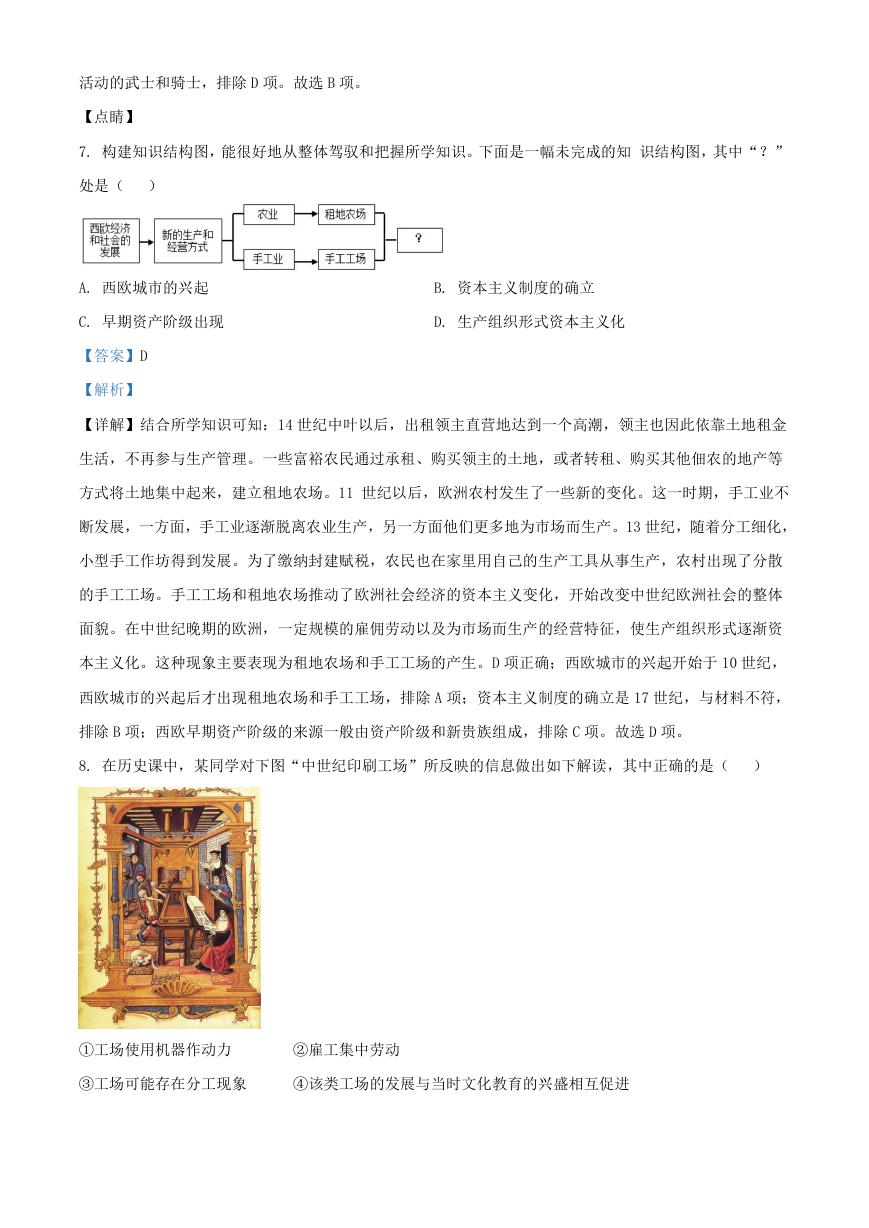 活动的武士和骑士，排除 D 项。故选 B 项。

【点睛】

7. 构建知识结构图，能很好地从整体驾驭和把握所学知识。下面是一幅未完成的知 识结构图，其中“？”处是（　　）

西欧经济和社会的发展　新的生产和经营方式　农业　租地农场　手工业　手工工场　？

A. 西欧城市的兴起　　B. 资本主义制度的确立

C. 早期资产阶级出现　　D. 生产组织形式资本主义化

【答案】D

【解析】

【详解】结合所学知识可知：14 世纪中叶以后，出租领主直营地达到一个高潮，领主也因此依靠土地租金生活，不再参与生产管理。一些富裕农民通过承租、购买领主的土地，或者转租、购买其他佃农的地产等方式将土地集中起来，建立租地农场。11 世纪以后，欧洲农村发生了一些新的变化。这一时期，手工业不断发展，一方面，手工业逐渐脱离农业生产，另一方面他们更多地为市场而生产。13 世纪，随着分工细化，小型手工作坊得到发展。为了缴纳封建赋税，农民也在家里用自己的生产工具从事生产，农村出现了分散的手工工场。手工工场和租地农场推动了欧洲社会经济的资本主义变化，开始改变中世纪欧洲社会的整体面貌。在中世纪晚期的欧洲，一定规模的雇佣劳动以及为市场而生产的经营特征，使生产组织形式逐渐资本主义化。这种现象主要表现为租地农场和手工工场的产生。D 项正确；西欧城市的兴起开始于 10 世纪，西欧城市的兴起后才出现租地农场和手工工场，排除 A 项；资本主义制度的确立是 17 世纪，与材料不符，排除 B 项；西欧早期资产阶级的来源一般由资产阶级和新贵族组成，排除 C 项。故选 D 项。

8. 在历史课中，某同学对下图“中世纪印刷工场”所反映的信息做出如下解读，其中正确的是（　　）

①工场使用机器作动力　　②雇工集中劳动

③工场可能存在分工现象　　④该类工场的发展与当时文化教育的兴盛相互促进